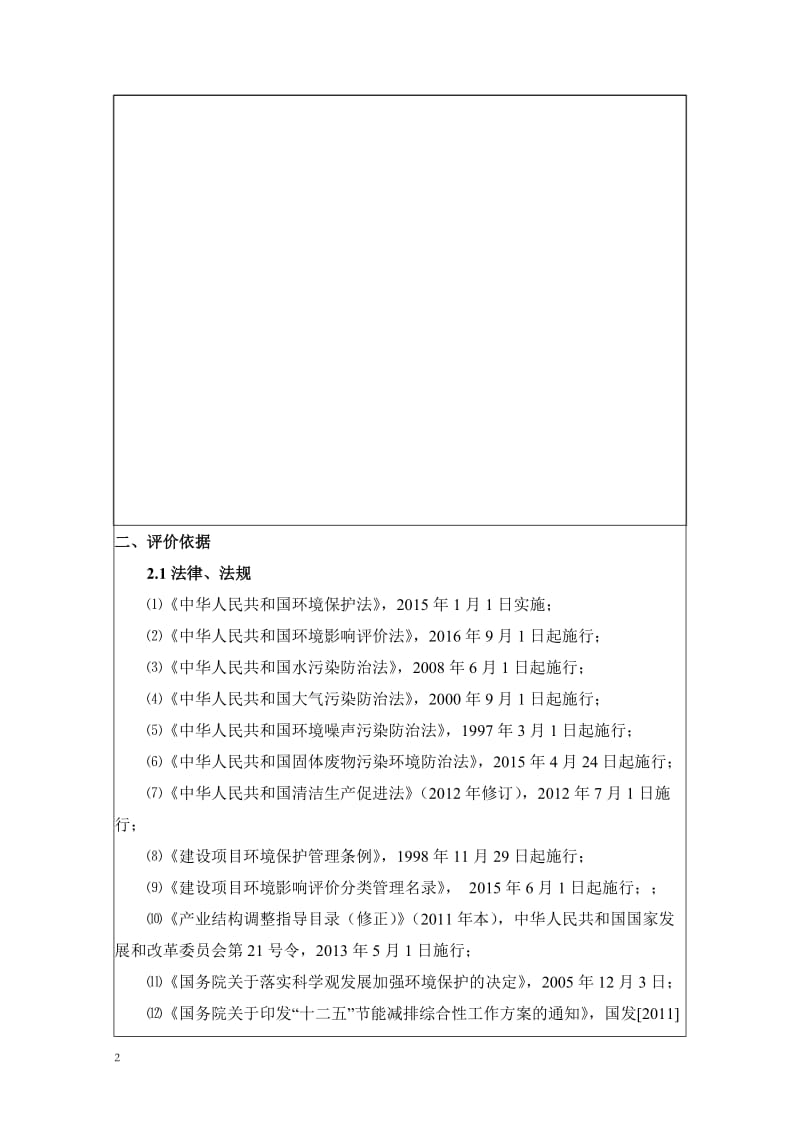 二、评价依据

2.1 法律、法规

⑴《中华人民共和国环境保护法》，2015 年 1 月 1 日实施；

⑵《中华人民共和国环境影响评价法》，2016 年 9 月 1 日起施行；

⑶《中华人民共和国水污染防治法》，2008 年 6 月 1 日起施行；

⑷《中华人民共和国大气污染防治法》，2000 年 9 月 1 日起施行；

⑸《中华人民共和国环境噪声污染防治法》，1997 年 3 月 1 日起施行；

⑹《中华人民共和国固体废物污染环境防治法》，2015 年 4 月 24 日起施行；

⑺《中华人民共和国清洁生产促进法》（2012 年修订），2012 年 7 月 1 日施行；

⑻《建设项目环境保护管理条例》，1998 年 11 月 29 日起施行；

⑼《建设项目环境影响评价分类管理名录》， 2015 年 6 月 1 日起施行；；

⑽《产业结构调整指导目录（修正）》（2011 年本），中华人民共和国国家发展和改革委员会第 21 号令，2013 年 5 月 1 日施行；

⑾《国务院关于落实科学观发展加强环境保护的决定》，2005 年 12 月 3 日；

⑿《国务院关于印发“十二五”节能减排综合性工作方案的通知》，国发[2011]

2